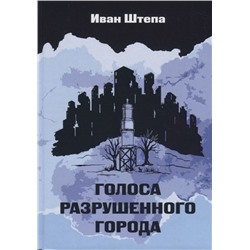 Иван Штепа

ГОЛОСА
РАЗРУШЕННОГО
ГОРОДА